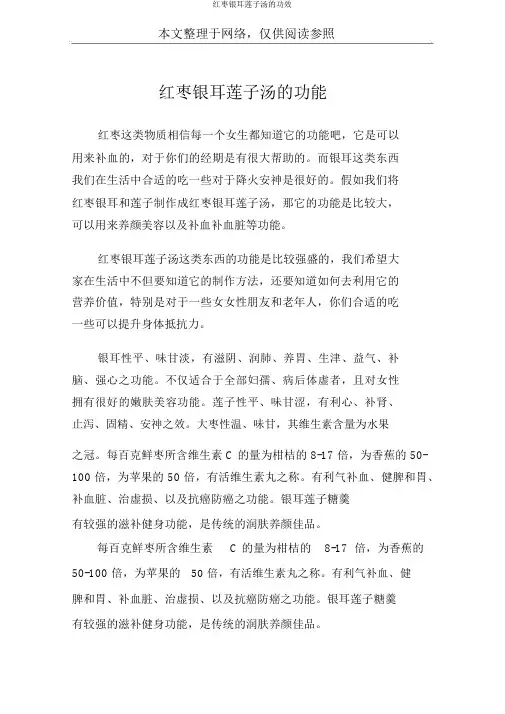 红枣银耳莲子汤的功效

本文整理于网络，仅供阅读参照

红枣银耳莲子汤的功能

红枣这类物质相信每一个女生都知道它的功能吧，它是可以用来补血的，对于你们的经期是有很大帮助的。而银耳这类东西我们在生活中合适的吃一些对于降火安神是很好的。假如我们将红枣银耳和莲子制作成红枣银耳莲子汤，那它的功能是比较大，可以用来养颜美容以及补血补血脏等功能。

红枣银耳莲子汤这类东西的功能是比较强盛的，我们希望大家在生活中不但要知道它的制作方法，还要知道如何去利用它的营养价值，特别是对于一些女女性朋友和老年人，你们合适的吃一些可以提升身体抵抗力。

银耳性平、味甘淡，有滋阴、润肺、养胃、生津、益气、补脑、强心之功能。不仅适合于全部妇孺、病后体虚者，且对女性拥有很好的嫩肤美容功能。莲子性平、味甘涩，有利心、补肾、止泻、固精、安神之效。大枣性温、味甘，其维生素含量为水果之冠。每百克鲜枣所含维生素 C 的量为柑桔的 8-17 倍，为香蕉的 50-100 倍，为苹果的 50 倍，有活维生素丸之称。有利气补血、健脾和胃、补血脏、治虚损、以及抗癌防癌之功能。银耳莲子糖羹有较强的滋补健身功能，是传统的润肤养颜佳品。

每百克鲜枣所含维生素 C 的量为柑桔的 8-17 倍，为香蕉的 50-100 倍，为苹果的 50 倍，有活维生素丸之称。有利气补血、健脾和胃、补血脏、治虚损、以及抗癌防癌之功能。银耳莲子糖羹有较强的滋补健身功能，是传统的润肤养颜佳品。